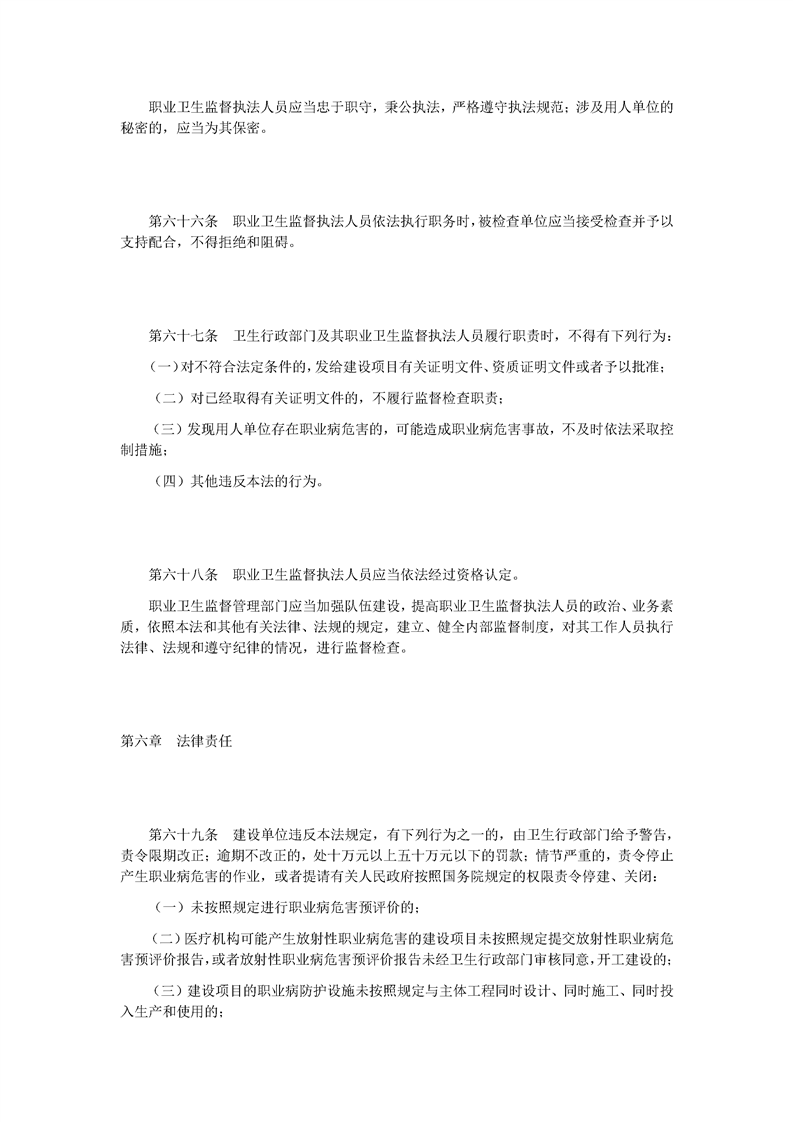 职业卫生监督执法人员应当忠于职守，秉公执法，严格遵守执法规范；涉及用人单位的秘密的，应当为其保密。

第六十六条　职业卫生监督执法人员依法执行职务时，被检查单位应当接受检查并予以支持配合，不得拒绝和阻碍。

第六十七条　卫生行政部门及其职业卫生监督执法人员履行职责时，不得有下列行为：

（一）对不符合法定条件的，发给建设项目有关证明文件、资质证明文件或者予以批准；

（二）对已经取得有关证明文件的，不履行监督检查职责；

（三）发现用人单位存在职业病危害的，可能造成职业病危害事故，不及时依法采取控制措施；

（四）其他违反本法的行为。

第六十八条　职业卫生监督执法人员应当依法经过资格认定。

职业卫生监督管理部门应当加强队伍建设，提高职业卫生监督执法人员的政治、业务素质，依照本法和其他有关法律、法规的规定，建立、健全内部监督制度，对其工作人员执行法律、法规和遵守纪律的情况，进行监督检查。

第六章　法律责任

第六十九条　建设单位违反本法规定，有下列行为之一的，由卫生行政部门给予警告，责令限期改正；逾期不改正的，处十万元以上五十万元以下的罚款；情节严重的，责令停止产生职业病危害的作业，或者提请有关人民政府按照国务院规定的权限责令停建、关闭：

（一）未按照规定进行职业病危害预评价的；

（二）医疗机构可能产生放射性职业病危害的建设项目未按照规定提交放射性职业病危害预评价报告，或者放射性职业病危害预评价报告未经卫生行政部门审核同意，开工建设的；

（三）建设项目的职业病防护设施未按照规定与主体工程同时设计、同时施工、同时投入生产和使用的；